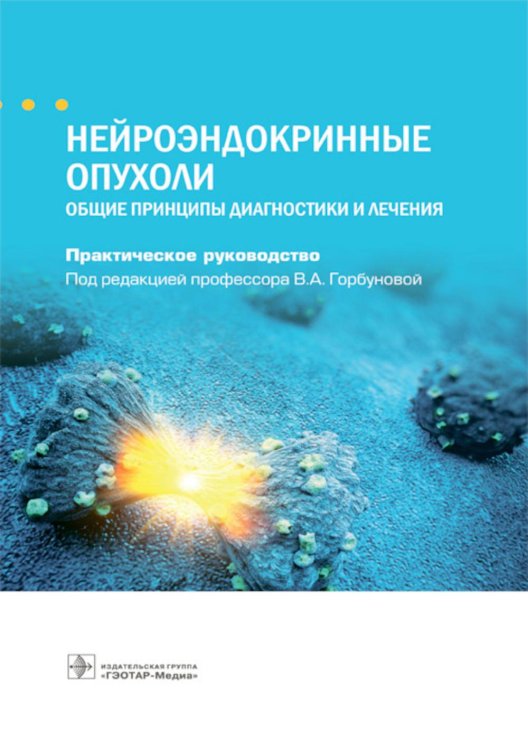 НЕЙРОЭНДОКРИННЫЕ ОПУХОЛИ
ОБЩИЕ ПРИНЦИПЫ ДИАГНОСТИКИ И ЛЕЧЕНИЯ

Практическое руководство
Под редакцией профессора В.А. Горбуновой

ИЗДАТЕЛЬСКАЯ ГРУППА
«ГЭОТАР-Медиа»